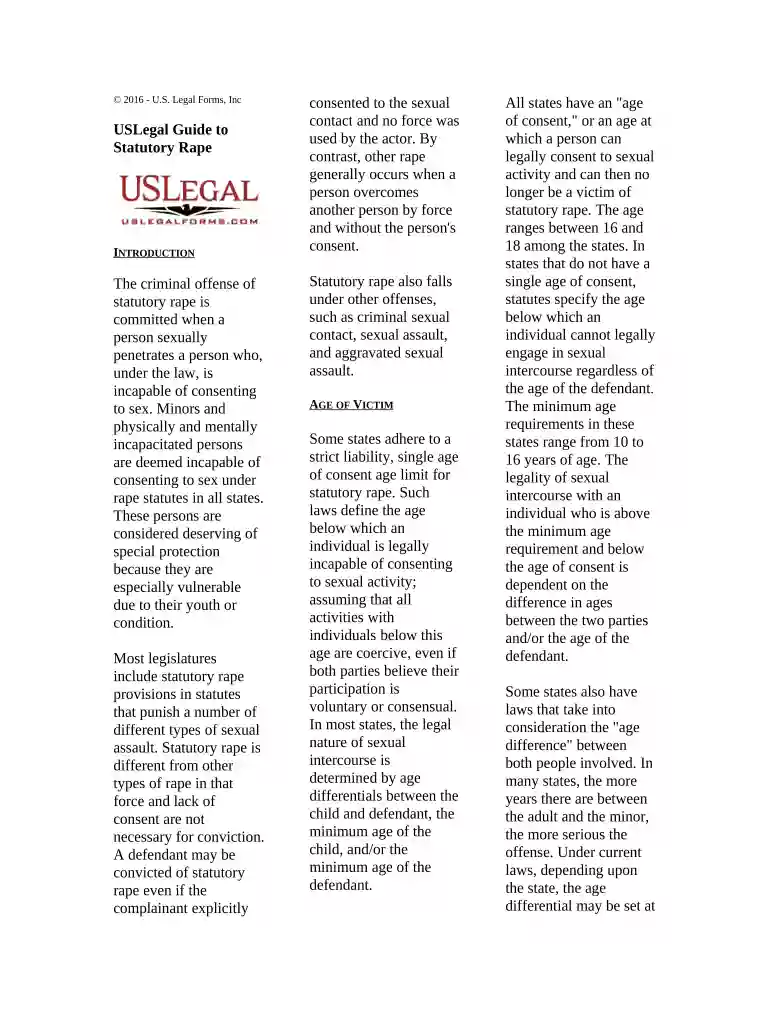 © 2016 - U.S. Legal Forms, Inc

USLegal Guide to Statutory Rape

USLEGAL
USLEGALFORMS.COM

INTRODUCTION

The criminal offense of statutory rape is committed when a person sexually penetrates a person who, under the law, is incapable of consenting to sex. Minors and physically and mentally incapacitated persons are deemed incapable of consenting to sex under rape statutes in all states. These persons are considered deserving of special protection because they are especially vulnerable due to their youth or condition.

Most legislatures include statutory rape provisions in statutes that punish a number of different types of sexual assault. Statutory rape is different from other types of rape in that force and lack of consent are not necessary for conviction. A defendant may be convicted of statutory rape even if the complainant explicitly consented to the sexual contact and no force was used by the actor. By contrast, other rape generally occurs when a person overcomes another person by force and without the person's consent.

Statutory rape also falls under other offenses, such as criminal sexual contact, sexual assault, and aggravated sexual assault.

AGE OF VICTIM

Some states adhere to a strict liability, single age of consent age limit for statutory rape. Such laws define the age below which an individual is legally incapable of consenting to sexual activity; assuming that all activities with individuals below this age are coercive, even if both parties believe their participation is voluntary or consensual. In most states, the legal nature of sexual intercourse is determined by age differentials between the child and defendant, the minimum age of the child, and/or the minimum age of the defendant.

All states have an "age of consent," or an age at which a person can legally consent to sexual activity and can then no longer be a victim of statutory rape. The age ranges between 16 and 18 among the states. In states that do not have a single age of consent, statutes specify the age below which an individual cannot legally engage in sexual intercourse regardless of the age of the defendant. The minimum age requirements in these states range from 10 to 16 years of age. The legality of sexual intercourse with an individual who is above the minimum age requirement and below the age of consent is dependent on the difference in ages between the two parties and/or the age of the defendant.

Some states also have laws that take into consideration the "age difference" between both people involved. In many states, the more years there are between the adult and the minor, the more serious the offense. Under current laws, depending upon the state, the age differential may be set at